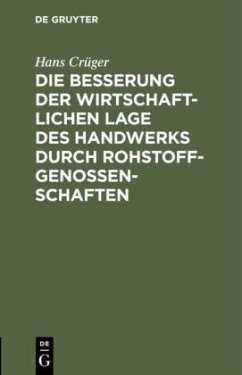 DE GRUYTER

Hans Crüger

DIE BESSERUNG DER WIRTSCHAFTLICHEN LAGE DES HANDWERKS DURCH ROHSTOFFGENOSSENSCHAFTEN

DE G